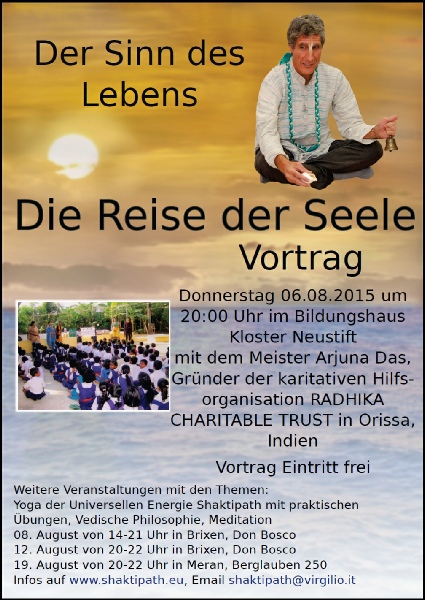 Der Sinn des Lebens

Die Reise der Seele

Vortrag

Donnerstag 06.08.2015 um 20:00 Uhr im Bildungshaus Kloster Neustift mit dem Meister Arjuna Das, Gründer der karitativen Hilfsorganisation RADHIKA CHARITABLE TRUST in Orissa, Indien

Vortrag Eintritt frei

Weitere Veranstaltungen mit den Themen:
Yoga der Universellen Energie Shaktipath mit praktischen Übungen, Vedische Philosophie, Meditation
08. August von 14-21 Uhr in Brixen, Don Bosco
12. August von 20-22 Uhr in Brixen, Don Bosco
19. August von 20-22 Uhr in Meran, Berglauben 250
Infos auf www.shaktipath.eu, Email shaktipath@virgilio.it